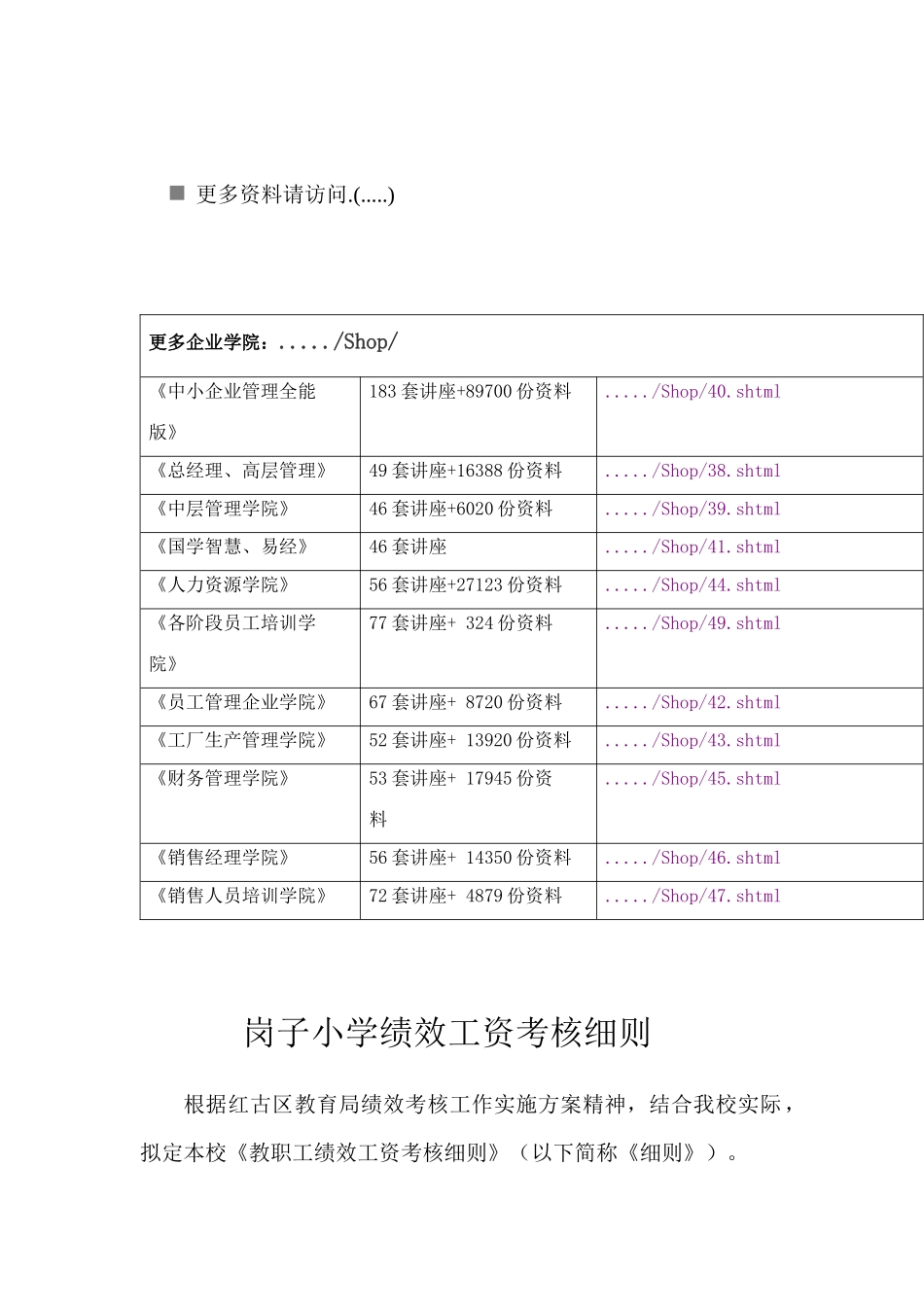 ■ 更多资料请访问.(.....)

| 更多企业学院：...../Shop/ | | |
|---|---|---|
| 《中小企业管理全能版》 | 183 套讲座+89700 份资料 | ...../Shop/40.shtml |
| 《总经理、高层管理》 | 49 套讲座+16388 份资料 | ...../Shop/38.shtml |
| 《中层管理学院》 | 46 套讲座+6020 份资料 | ...../Shop/39.shtml |
| 《国学智慧、易经》 | 46 套讲座 | ...../Shop/41.shtml |
| 《人力资源学院》 | 56 套讲座+27123 份资料 | ...../Shop/44.shtml |
| 《各阶段员工培训学院》 | 77 套讲座+ 324 份资料 | ...../Shop/49.shtml |
| 《员工管理企业学院》 | 67 套讲座+ 8720 份资料 | ...../Shop/42.shtml |
| 《工厂生产管理学院》 | 52 套讲座+ 13920 份资料 | ...../Shop/43.shtml |
| 《财务管理学院》 | 53 套讲座+ 17945 份资料 | ...../Shop/45.shtml |
| 《销售经理学院》 | 56 套讲座+ 14350 份资料 | ...../Shop/46.shtml |
| 《销售人员培训学院》 | 72 套讲座+ 4879 份资料 | ...../Shop/47.shtml |

岗子小学绩效工资考核细则

根据红古区教育局绩效考核工作实施方案精神，结合我校实际，拟定本校《教职工绩效工资考核细则》（以下简称《细则》）。